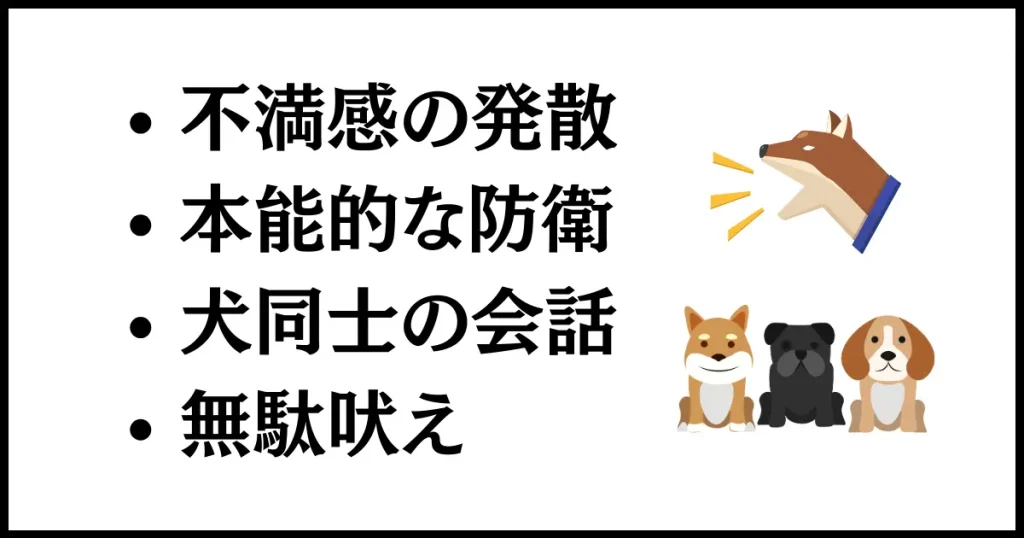 • 不満感の発散
• 本能的な防衛
• 犬同士の会話
• 無駄吠え